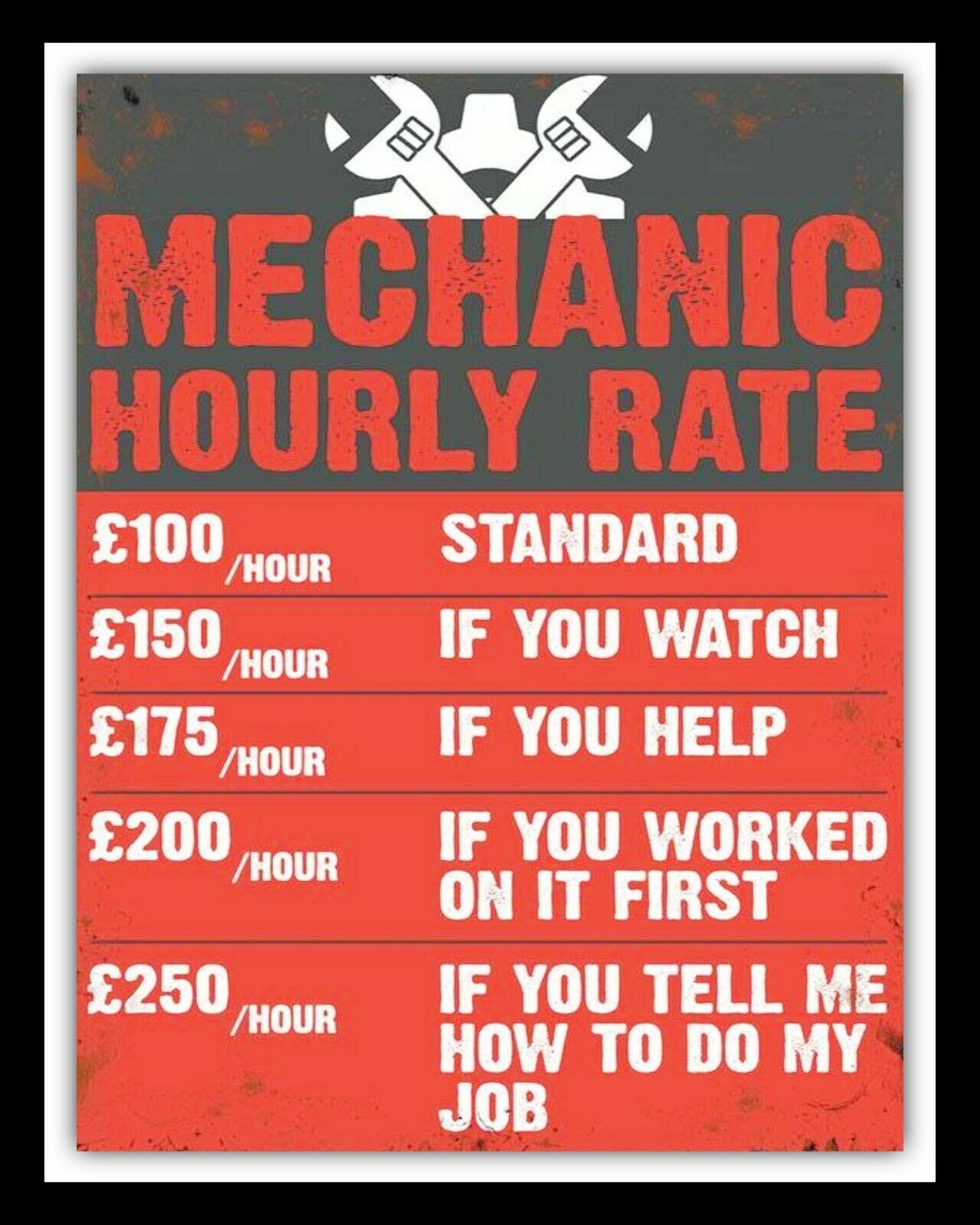 MECHANIC
HOURLY RATE

£100/HOUR STANDARD

£150/HOUR IF YOU WATCH

£175/HOUR IF YOU HELP

£200/HOUR IF YOU WORKED ON IT FIRST

£250/HOUR IF YOU TELL ME HOW TO DO MY JOB